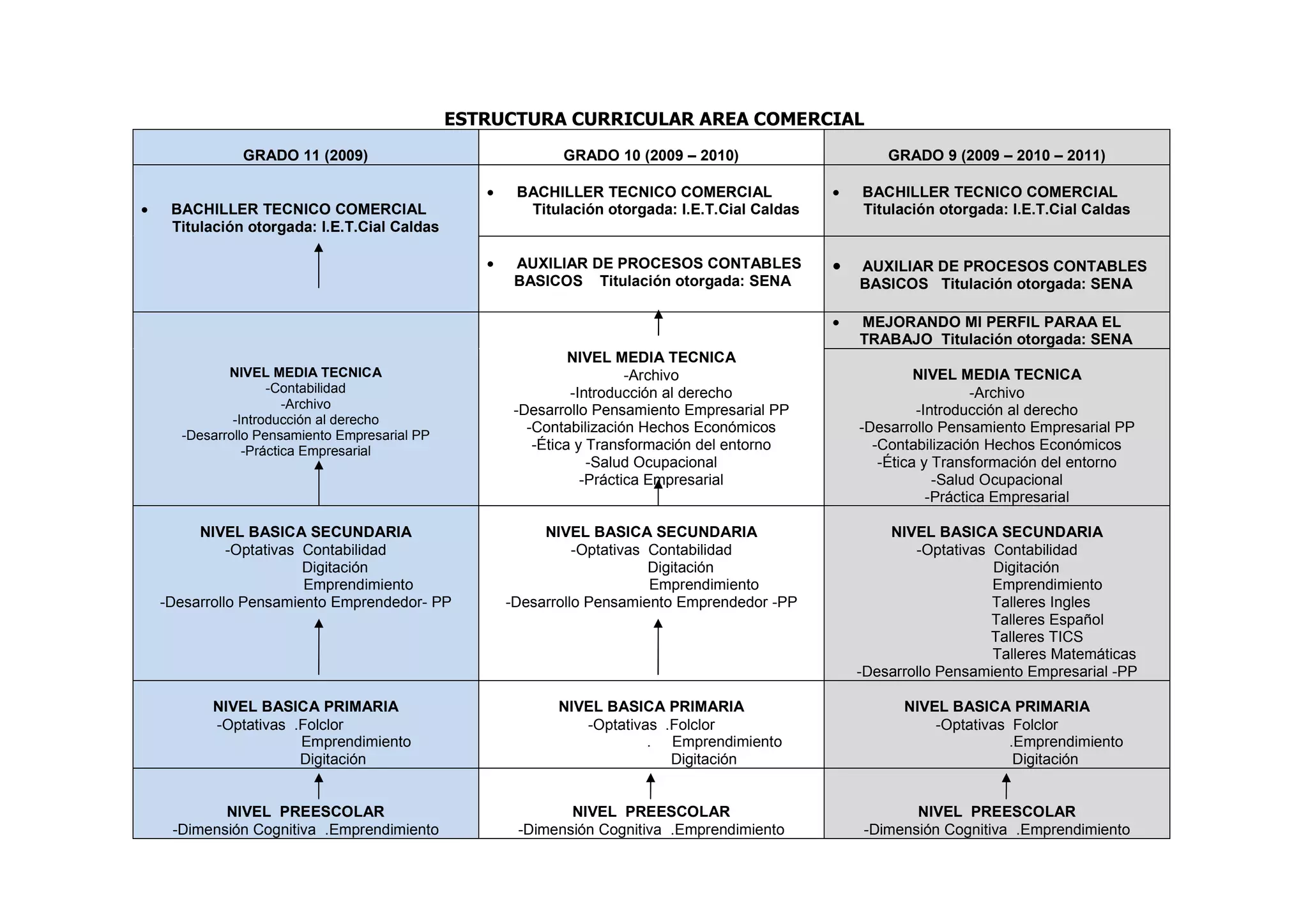 ESTRUCTURA CURRICULAR AREA COMERCIAL

| GRADO 11 (2009) | GRADO 10 (2009 – 2010) | GRADO 9 (2009 – 2010 – 2011) |
|---|---|---|
| • BACHILLER TECNICO COMERCIAL Titulación otorgada: I.E.T.Cial Caldas | • BACHILLER TECNICO COMERCIAL Titulación otorgada: I.E.T.Cial Caldas | • BACHILLER TECNICO COMERCIAL Titulación otorgada: I.E.T.Cial Caldas |
| | • AUXILIAR DE PROCESOS CONTABLES BASICOS Titulación otorgada: SENA | • AUXILIAR DE PROCESOS CONTABLES BASICOS Titulación otorgada: SENA |
| | | • MEJORANDO MI PERFIL PARAA EL TRABAJO Titulación otorgada: SENA |
| NIVEL MEDIA TECNICA -Contabilidad -Archivo -Introducción al derecho -Desarrollo Pensamiento Empresarial PP -Práctica Empresarial | NIVEL MEDIA TECNICA -Archivo -Introducción al derecho -Desarrollo Pensamiento Empresarial PP -Contabilización Hechos Económicos -Ética y Transformación del entorno -Salud Ocupacional -Práctica Empresarial | NIVEL MEDIA TECNICA -Archivo -Introducción al derecho -Desarrollo Pensamiento Empresarial PP -Contabilización Hechos Económicos -Ética y Transformación del entorno -Salud Ocupacional -Práctica Empresarial |
| NIVEL BASICA SECUNDARIA -Optativas Contabilidad Digitación Emprendimiento -Desarrollo Pensamiento Emprendedor- PP | NIVEL BASICA SECUNDARIA -Optativas Contabilidad Digitación Emprendimiento -Desarrollo Pensamiento Emprendedor -PP | NIVEL BASICA SECUNDARIA -Optativas Contabilidad Digitación Emprendimiento Talleres Ingles Talleres Español Talleres TICS Talleres Matemáticas -Desarrollo Pensamiento Empresarial -PP |
| NIVEL BASICA PRIMARIA -Optativas .Folclor Emprendimiento Digitación | NIVEL BASICA PRIMARIA -Optativas .Folclor . Emprendimiento Digitación | NIVEL BASICA PRIMARIA -Optativas Folclor .Emprendimiento Digitación |
| NIVEL PREESCOLAR -Dimensión Cognitiva .Emprendimiento | NIVEL PREESCOLAR -Dimensión Cognitiva .Emprendimiento | NIVEL PREESCOLAR -Dimensión Cognitiva .Emprendimiento |